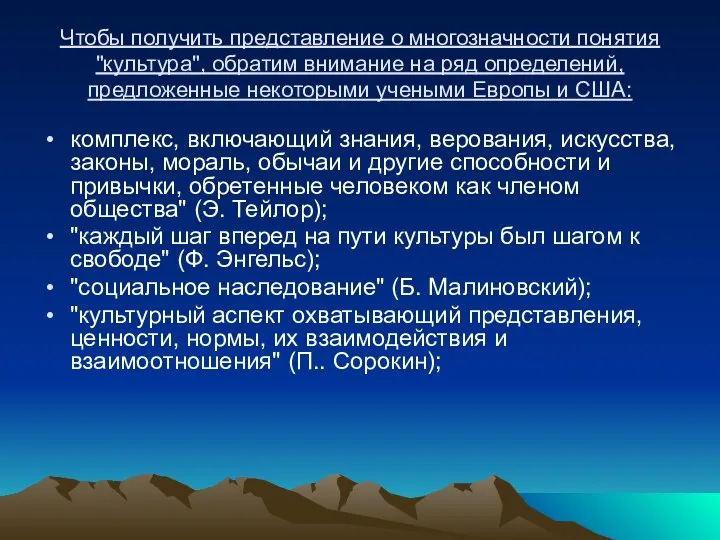 Чтобы получить представление о многозначности понятия "культура", обратим внимание на ряд определений, предложенные некоторыми учеными Европы и США:

• комплекс, включающий знания, верования, искусства, законы, мораль, обычаи и другие способности и привычки, обретенные человеком как членом общества" (Э. Тейлор);
• "каждый шаг вперед на пути культуры был шагом к свободе" (Ф. Энгельс);
• "социальное наследование" (Б. Малиновский);
• "культурный аспект охватывающий представления, ценности, нормы, их взаимодействия и взаимоотношения" (П.. Сорокин);